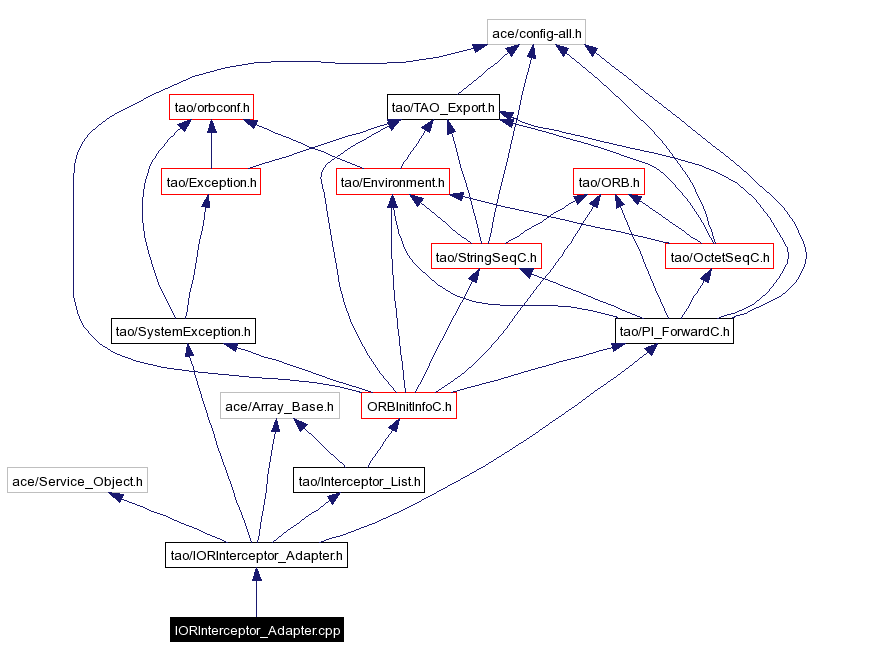 ace/config-all.h

tao/orbconf.h

tao/TAO_Export.h

tao/Exception.h

tao/Environment.h

tao/ORB.h

tao/StringSeqC.h

tao/OctetSeqC.h

tao/SystemException.h

tao/PI_ForwardC.h

ace/Array_Base.h

ORBInitInfoC.h

ace/Service_Object.h

tao/Interceptor_List.h

tao/IORInterceptor_Adapter.h

IORInterceptor_Adapter.cpp